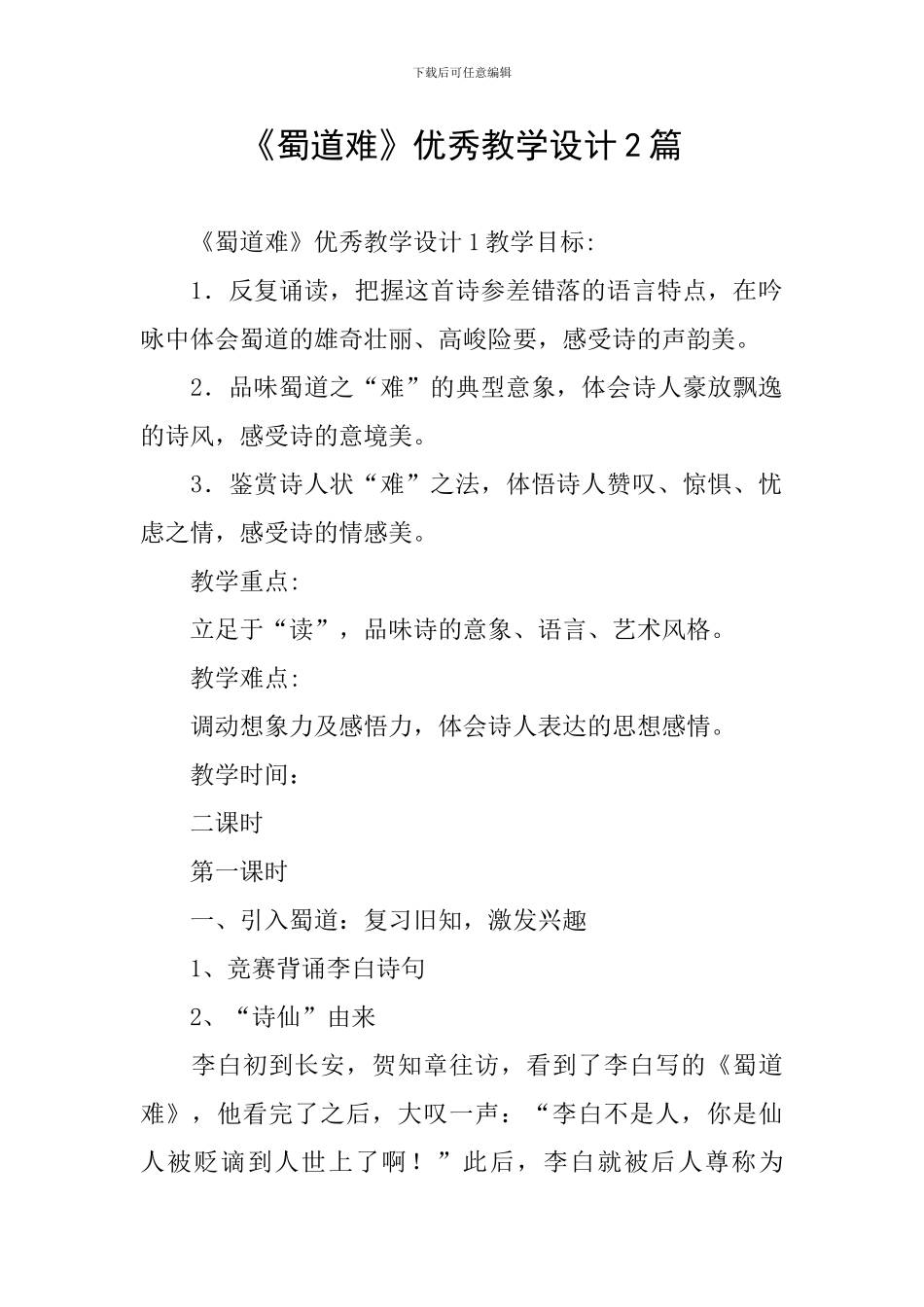 下载后可任意编辑

《蜀道难》优秀教学设计2篇

《蜀道难》优秀教学设计1教学目标:

1．反复诵读，把握这首诗参差错落的语言特点，在吟咏中体会蜀道的雄奇壮丽、高峻险要，感受诗的声韵美。

2．品味蜀道之“难”的典型意象，体会诗人豪放飘逸的诗风，感受诗的意境美。

3．鉴赏诗人状“难”之法，体悟诗人赞叹、惊惧、忧虑之情，感受诗的情感美。

教学重点:

立足于“读”，品味诗的意象、语言、艺术风格。

教学难点:

调动想象力及感悟力，体会诗人表达的思想感情。

教学时间：

二课时

第一课时

一、引入蜀道：复习旧知，激发兴趣

1、竞赛背诵李白诗句

2、“诗仙”由来

李白初到长安，贺知章往访，看到了李白写的《蜀道难》，他看完了之后，大叹一声：“李白不是人，你是仙人被贬谪到人世上了啊！”此后，李白就被后人尊称为